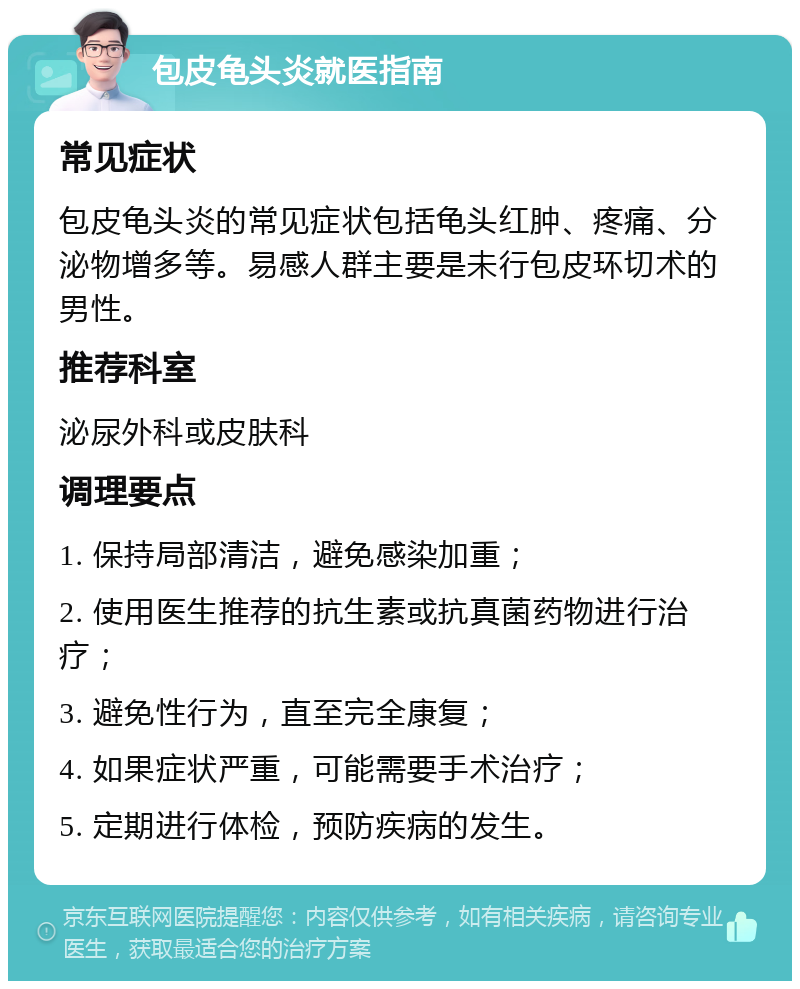 包皮龟头炎就医指南

常见症状

包皮龟头炎的常见症状包括龟头红肿、疼痛、分泌物增多等。易感人群主要是未行包皮环切术的男性。

推荐科室

泌尿外科或皮肤科

调理要点

1. 保持局部清洁，避免感染加重；

2. 使用医生推荐的抗生素或抗真菌药物进行治疗；

3. 避免性行为，直至完全康复；

4. 如果症状严重，可能需要手术治疗；

5. 定期进行体检，预防疾病的发生。

京东互联网医院提醒您：内容仅供参考，如有相关疾病，请咨询专业医生，获取最适合您的治疗方案